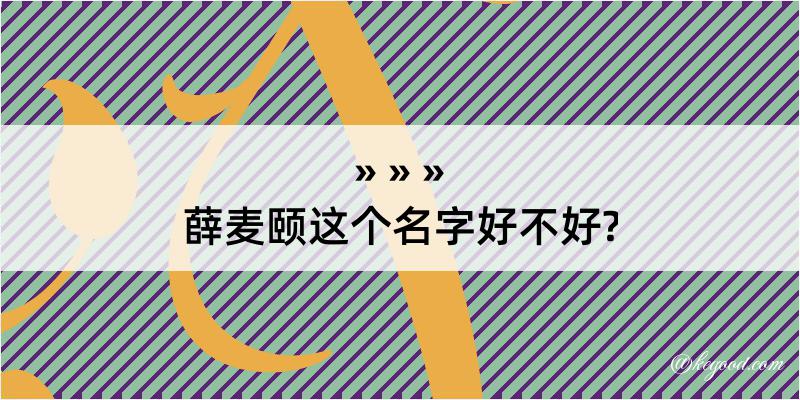 » » »
薛麦颐这个名字好不好?

@keyood.com